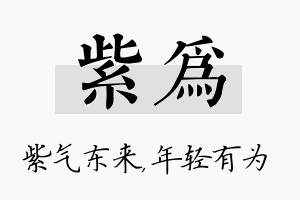 紫爲

紫气东来,年轻有为